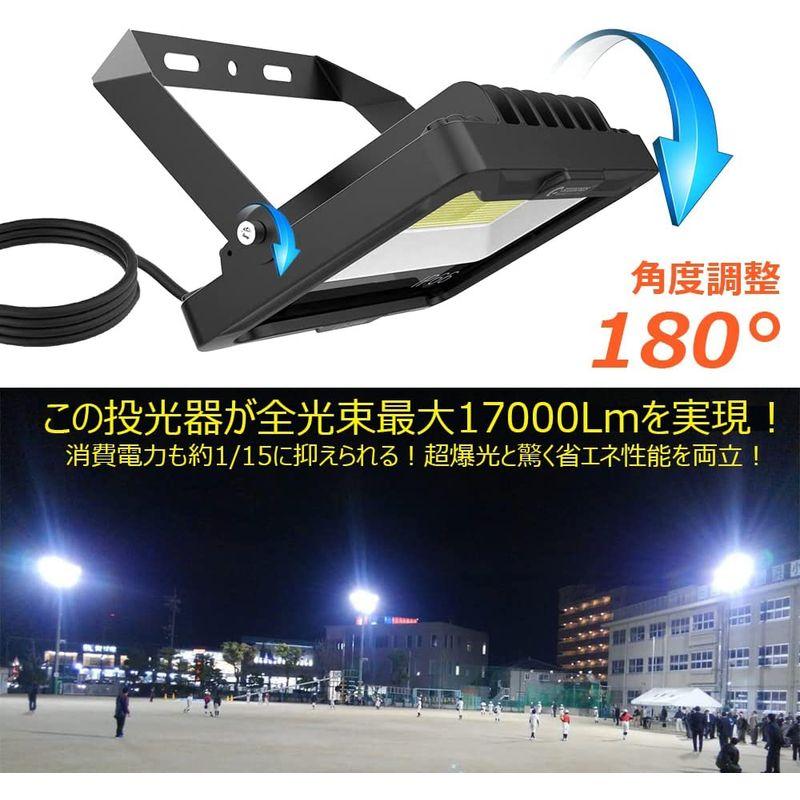 角度調整
180°

この投光器が全光束最大17000Lmを実現！
消費電力も約1/15に抑えられる！超爆光と驚く省エネ性能を両立！